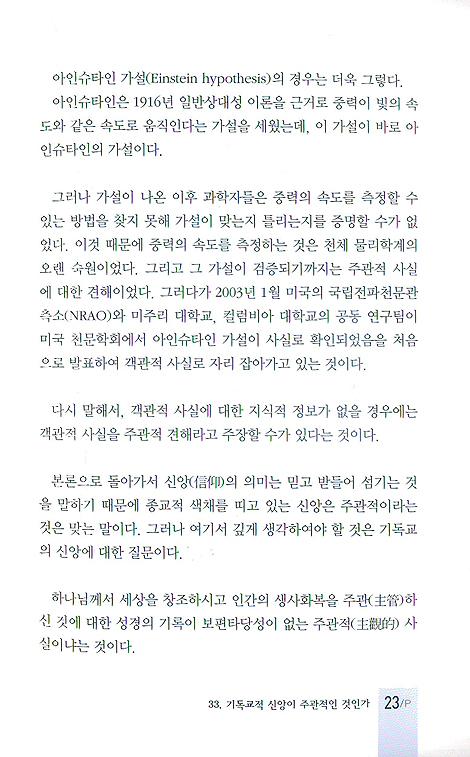 아인슈타인 가설(Einstein hypothesis)의 경우는 더욱 그렇다. 아인슈타인은 1916년 일반상대성 이론을 근거로 중력이 빛의 속도와 같은 속도로 움직인다는 가설을 세웠는데, 이 가설이 바로 아인슈타인의 가설이다.

그러나 가설이 나온 이후 과학자들은 중력의 속도를 측정할 수 있는 방법을 찾지 못해 가설이 맞는지 틀리는지를 증명할 수가 없었다. 이것 때문에 중력의 속도를 측정하는 것은 천체 물리학계의 오랜 숙원이었다. 그리고 그 가설이 검증되기까지는 주관적 사실에 대한 견해이었다. 그러다가 2003년 1월 미국의 국립전파천문관측소(NRAO)와 미주리 대학교, 컬럼비아 대학교의 공동 연구팀이 미국 천문학회에서 아인슈타인 가설이 사실로 확인되었음을 처음으로 발표하여 객관적 사실로 자리 잡아가고 있는 것이다.

다시 말해서, 객관적 사실에 대한 지식적 정보가 없을 경우에는 객관적 사실을 주관적 견해라고 주장할 수가 있다는 것이다.

본론으로 돌아가서 신앙(信仰)의 의미는 믿고 받들어 섬기는 것을 말하기 때문에 종교적 색채를 띠고 있는 신앙은 주관적이라는 것은 맞는 말이다. 그러나 여기서 깊게 생각하여야 할 것은 기독교의 신앙에 대한 질문이다.

하나님께서 세상을 창조하시고 인간의 생사화복을 주관(主管)하신 것에 대한 성경의 기록이 보편타당성이 없는 주관적(主觀的) 사실이냐는 것이다.

33. 기독교적 신앙이 주관적인 것인가 23/P